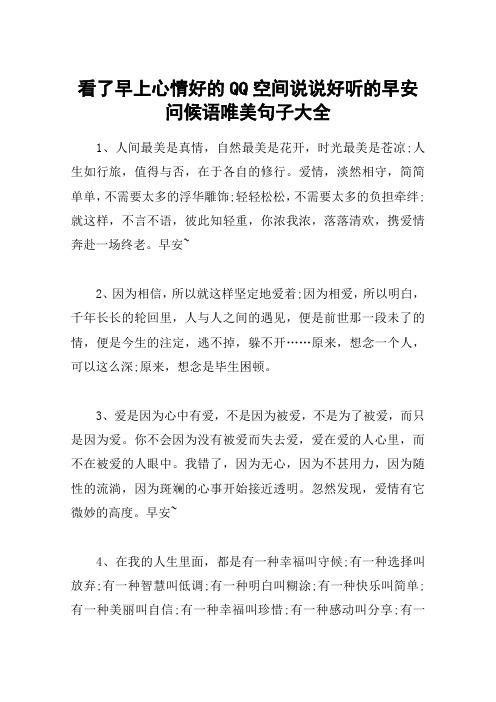 看了早上心情好的QQ空间说说好听的早安问候语唯美句子大全

1、人间最美是真情，自然最美是花开，时光最美是苍凉;人生如行旅，值得与否，在于各自的修行。爱情，淡然相守，简简单单，不需要太多的浮华雕饰;轻轻松松，不需要太多的负担牵绊;就这样，不言不语，彼此知轻重，你浓我浓，落落清欢，携爱情奔赴一场终老。早安~

2、因为相信，所以就这样坚定地爱着;因为相爱，所以明白，千年长长的轮回里，人与人之间的遇见，便是前世那一段未了的情，便是今生的注定，逃不掉，躲不开……原来，想念一个人，可以这么深;原来，想念是毕生困顿。

3、爱是因为心中有爱，不是因为被爱，不是为了被爱，而只是因为爱。你不会因为没有被爱而失去爱，爱在爱的人心里，而不在被爱的人眼中。我错了，因为无心，因为不甚用力，因为随性的流淌，因为斑斓的心事开始接近透明。忽然发现，爱情有它微妙的高度。早安~

4、在我的人生里面，都是有一种幸福叫守候;有一种选择叫放弃;有一种智慧叫低调;有一种明白叫糊涂;有一种快乐叫简单;有一种美丽叫自信;有一种幸福叫珍惜;有一种感动叫分享;有一